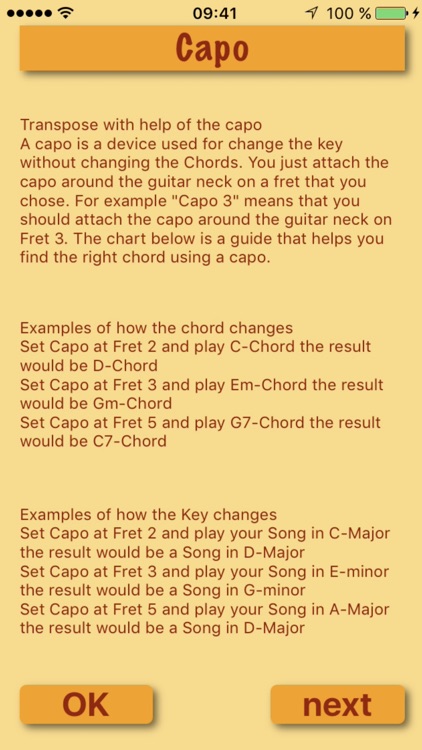 09:41 100 %

Capo

Transpose with help of the capo
A capo is a device used for change the key without changing the Chords. You just attach the capo around the guitar neck on a fret that you chose. For example "Capo 3" means that you should attach the capo around the guitar neck on Fret 3. The chart below is a guide that helps you find the right chord using a capo.

Examples of how the chord changes
Set Capo at Fret 2 and play C-Chord the result would be D-Chord
Set Capo at Fret 3 and play Em-Chord the result would be Gm-Chord
Set Capo at Fret 5 and play G7-Chord the result would be C7-Chord

Examples of how the Key changes
Set Capo at Fret 2 and play your Song in C-Major the result would be a Song in D-Major
Set Capo at Fret 3 and play your Song in E-minor the result would be a Song in G-minor
Set Capo at Fret 5 and play your Song in A-Major the result would be a Song in D-Major

OK

next